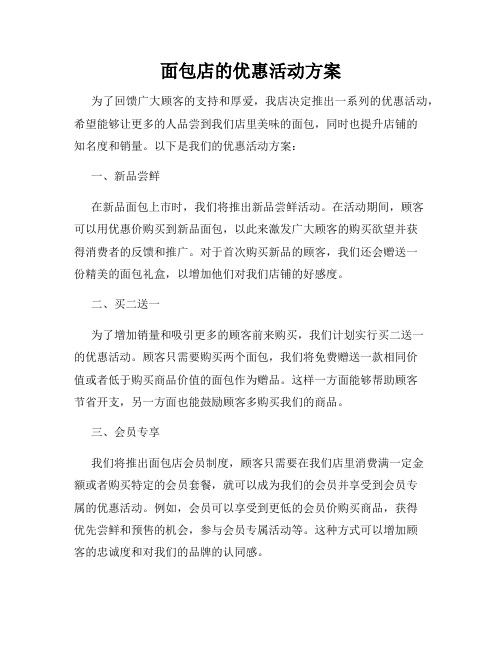 面包店的优惠活动方案

为了回馈广大顾客的支持和厚爱，我店决定推出一系列的优惠活动，希望能够让更多的人品尝到我们店里美味的面包，同时也提升店铺的知名度和销量。以下是我们的优惠活动方案：

一、新品尝鲜

在新品面包上市时，我们将推出新品尝鲜活动。在活动期间，顾客可以用优惠价购买到新品面包，以此来激发广大顾客的购买欲望并获得消费者的反馈和推广。对于首次购买新品的顾客，我们还会赠送一份精美的面包礼盒，以增加他们对我们店铺的好感度。

二、买二送一

为了增加销量和吸引更多的顾客前来购买，我们计划实行买二送一的优惠活动。顾客只需要购买两个面包，我们将免费赠送一款相同价值或者低于购买商品价值的面包作为赠品。这样一方面能够帮助顾客节省开支，另一方面也能鼓励顾客多购买我们的商品。

三、会员专享

我们将推出面包店会员制度，顾客只需要在我们店里消费满一定金额或者购买特定的会员套餐，就可以成为我们的会员并享受到会员专属的优惠活动。例如，会员可以享受到更低的会员价购买商品，获得优先尝鲜和预售的机会，参与会员专属活动等。这种方式可以增加顾客的忠诚度和对我们的品牌的认同感。